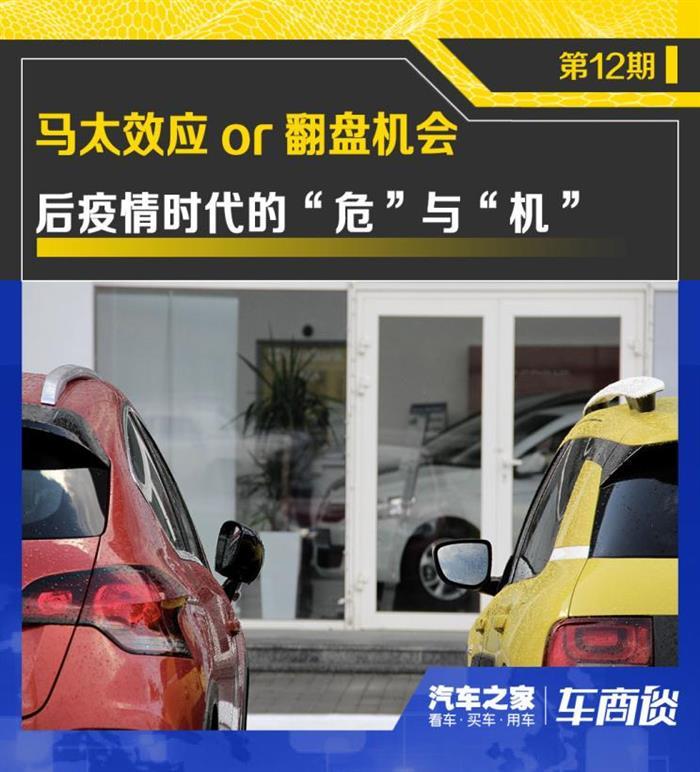 第12期

马太效应 or 翻盘机会

后疫情时代的“危”与“机”

汽车之家
看车·买车·用车
车商谈